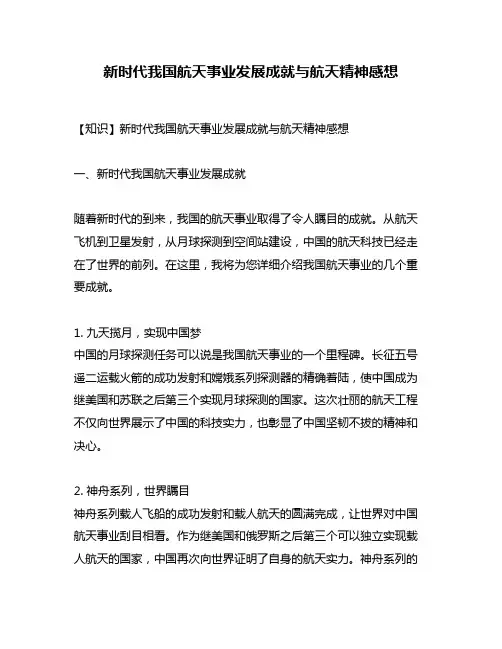 新时代我国航天事业发展成就与航天精神感想

【知识】新时代我国航天事业发展成就与航天精神感想

一、新时代我国航天事业发展成就

随着新时代的到来，我国的航天事业取得了令人瞩目的成就。从航天飞机到卫星发射，从月球探测到空间站建设，中国的航天科技已经走在了世界的前列。在这里，我将为您详细介绍我国航天事业的几个重要成就。

1. 九天揽月，实现中国梦
中国的月球探测任务可以说是我国航天事业的一个里程碑。长征五号遥二运载火箭的成功发射和嫦娥系列探测器的精确着陆，使中国成为继美国和苏联之后第三个实现月球探测的国家。这次壮丽的航天工程不仅向世界展示了中国的科技实力，也彰显了中国坚韧不拔的精神和决心。

2. 神舟系列，世界瞩目
神舟系列载人飞船的成功发射和载人航天的圆满完成，让世界对中国航天事业刮目相看。作为继美国和俄罗斯之后第三个可以独立实现载人航天的国家，中国再次向世界证明了自身的航天实力。神舟系列的